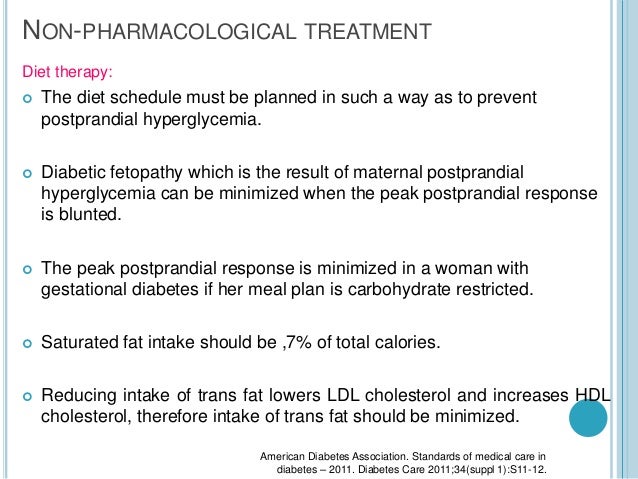 NON-PHARMACOLOGICAL TREATMENT

Diet therapy:

The diet schedule must be planned in such a way as to prevent postprandial hyperglycemia.

Diabetic fetopathy which is the result of maternal postprandial hyperglycemia can be minimized when the peak postprandial response is blunted.

The peak postprandial response is minimized in a woman with gestational diabetes if her meal plan is carbohydrate restricted.

Saturated fat intake should be ,7% of total calories.

Reducing intake of trans fat lowers LDL cholesterol and increases HDL cholesterol, therefore intake of trans fat should be minimized.

American Diabetes Association. Standards of medical care in diabetes – 2011. Diabetes Care 2011;34(suppl 1):S11-12.